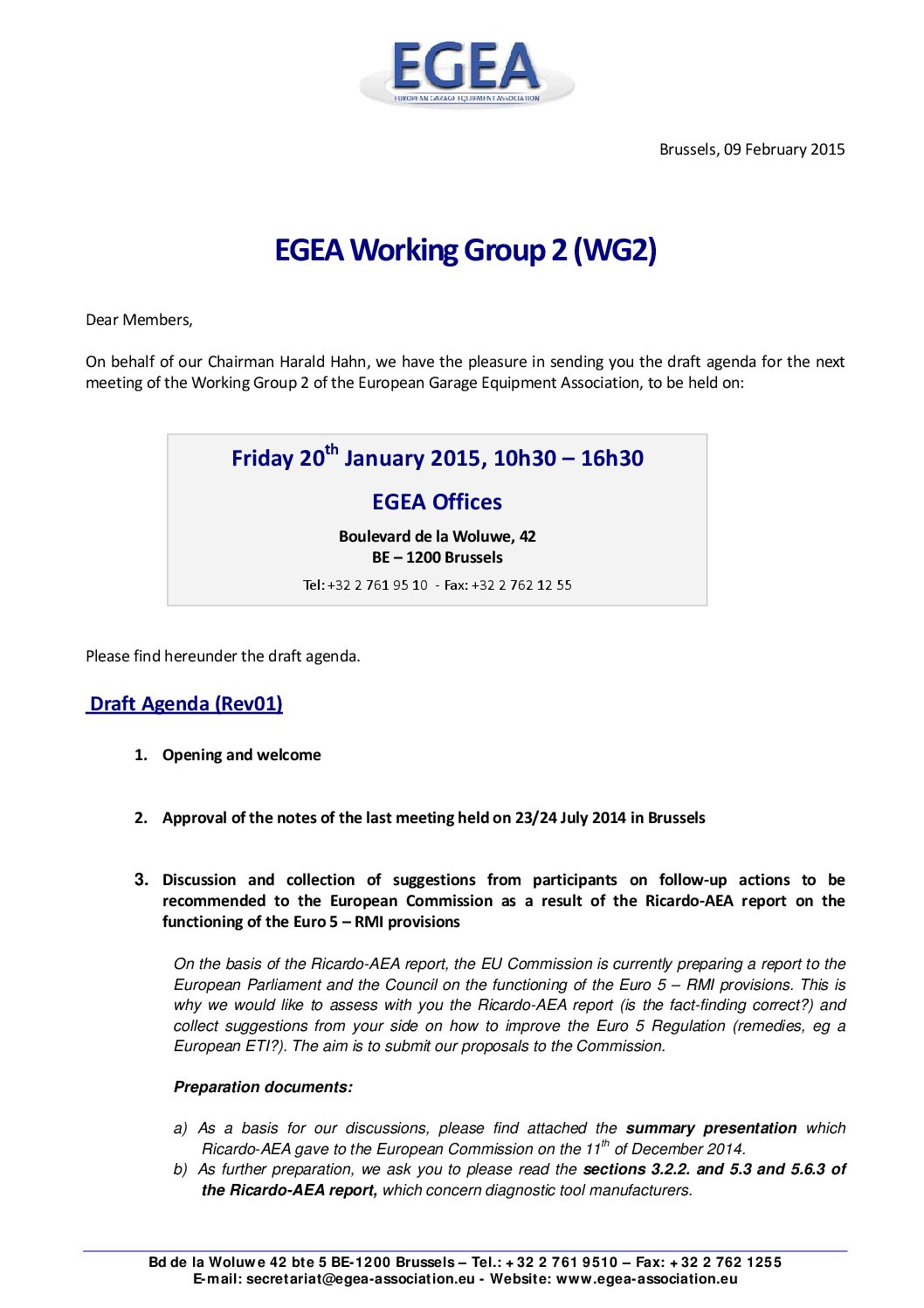 EGEA
EUROPEAN GARAGE EQUIPMENT ASSOCIATION

Brussels, 09 February 2015

EGEA Working Group 2 (WG2)

Dear Members,

On behalf of our Chairman Harald Hahn, we have the pleasure in sending you the draft agenda for the next meeting of the Working Group 2 of the European Garage Equipment Association, to be held on:

Friday 20$^{th}$ January 2015, 10h30 – 16h30

EGEA Offices

Boulevard de la Woluwe, 42
BE – 1200 Brussels

Tel: +32 2 761 95 10 - Fax: +32 2 762 12 55

Please find hereunder the draft agenda.

Draft Agenda (Rev01)

1. Opening and welcome

2. Approval of the notes of the last meeting held on 23/24 July 2014 in Brussels

3. Discussion and collection of suggestions from participants on follow-up actions to be recommended to the European Commission as a result of the Ricardo-AEA report on the functioning of the Euro 5 – RMI provisions

On the basis of the Ricardo-AEA report, the EU Commission is currently preparing a report to the European Parliament and the Council on the functioning of the Euro 5 – RMI provisions. This is why we would like to assess with you the Ricardo-AEA report (is the fact-finding correct?) and collect suggestions from your side on how to improve the Euro 5 Regulation (remedies, eg a European ETI?). The aim is to submit our proposals to the Commission.

Preparation documents:

a) As a basis for our discussions, please find attached the summary presentation which Ricardo-AEA gave to the European Commission on the 11$^{th}$ of December 2014.
b) As further preparation, we ask you to please read the sections 3.2.2. and 5.3 and 5.6.3 of the Ricardo-AEA report, which concern diagnostic tool manufacturers.

Bd de la Woluwe 42 bte 5 BE-1200 Brussels – Tel.: +32 2 761 9510 – Fax: +32 2 762 1255
E-mail: secretariat@egea-association.eu - Website: www.egea-association.eu